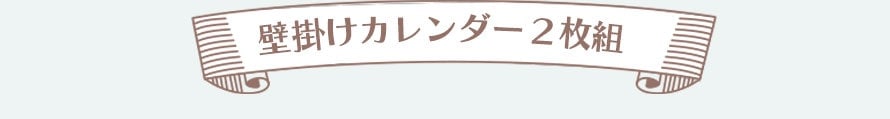 壁掛けカレンダー２枚組